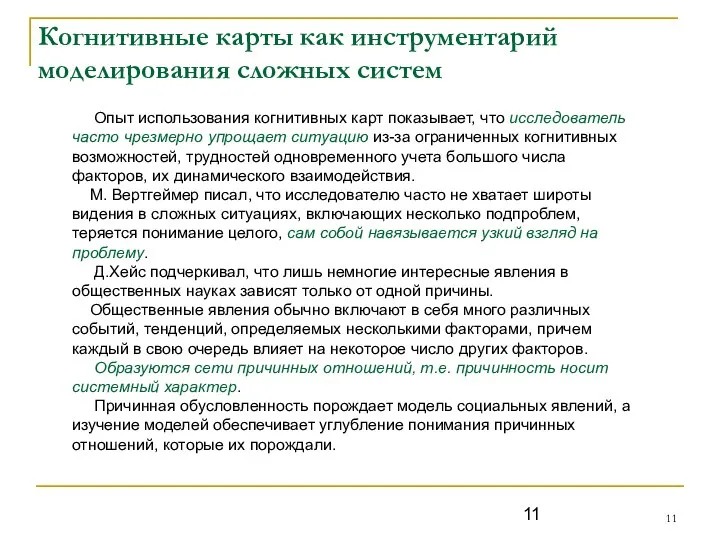 Когнитивные карты как инструментарий моделирования сложных систем

Опыт использования когнитивных карт показывает, что исследователь часто чрезмерно упрощает ситуацию из-за ограниченных когнитивных возможностей, трудностей одновременного учета большого числа факторов, их динамического взаимодействия.

М. Вертгеймер писал, что исследователю часто не хватает широты видения в сложных ситуациях, включающих несколько подпроблем, теряется понимание целого, сам собой навязывается узкий взгляд на проблему.

Д.Хейс подчеркивал, что лишь немногие интересные явления в общественных науках зависят только от одной причины.

Общественные явления обычно включают в себя много различных событий, тенденций, определяемых несколькими факторами, причем каждый в свою очередь влияет на некоторое число других факторов.

Образуются сети причинных отношений, т.е. причинность носит системный характер.

Причинная обусловленность порождает модель социальных явлений, а изучение моделей обеспечивает углубление понимания причинных отношений, которые их порождали.

11

11